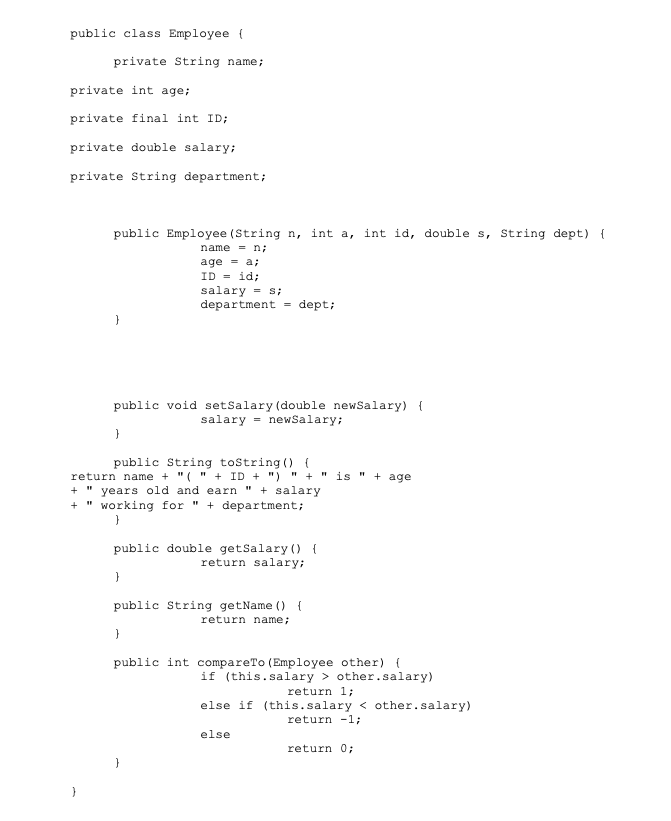 public class Employee {

private String name;

private int age;

private final int ID;

private double salary;

private String department;

public Employee(String n, int a, int id, double s, String dept) {
name = n;
age = a;
ID = id;
salary = s;
department = dept;
}

public void setSalary(double newSalary) {
salary = newSalary;
}

public String toString() {
return name + "( " + ID + ") " + " is " + age
+ " years old and earn " + salary
+ " working for " + department;
}

public double getSalary() {
return salary;
}

public String getName() {
return name;
}

public int compareTo(Employee other) {
if (this.salary > other.salary)
return 1;
else if (this.salary < other.salary)
return -1;
else
return 0;
}

}